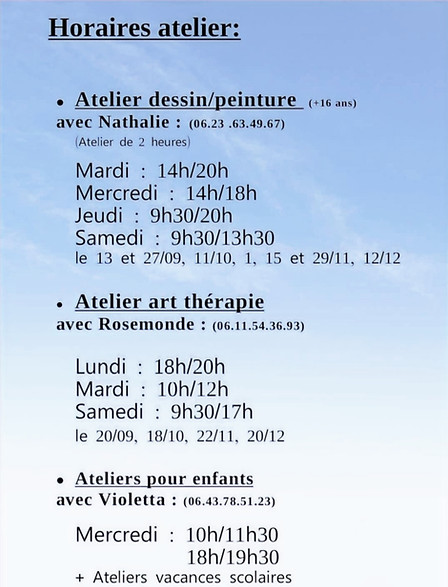 Horaires atelier:

• Atelier dessin/peinture (+16 ans)
avec Nathalie : (06.23 .63.49.67)
(Atelier de 2 heures)

Mardi : 14h/20h
Mercredi : 14h/18h
Jeudi : 9h30/20h
Samedi : 9h30/13h30
le 13 et 27/09, 11/10, 1, 15 et 29/11, 12/12

• Atelier art thérapie
avec Rosemonde : (06.11.54.36.93)

Lundi : 18h/20h
Mardi : 10h/12h
Samedi : 9h30/17h
le 20/09, 18/10, 22/11, 20/12

• Ateliers pour enfants
avec Violetta : (06.43.78.51.23)

Mercredi : 10h/11h30
18h/19h30
+ Ateliers vacances scolaires